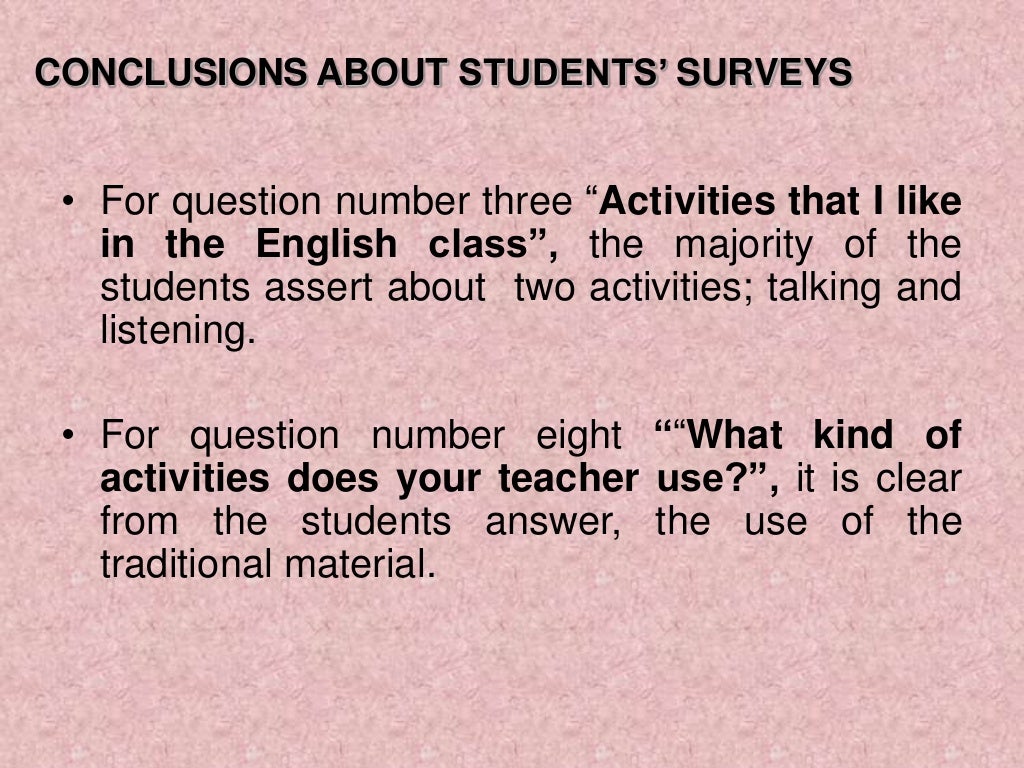 CONCLUSIONS ABOUT STUDENTS' SURVEYS

• For question number three "Activities that I like in the English class", the majority of the students assert about two activities; talking and listening.

• For question number eight ""What kind of activities does your teacher use?", it is clear from the students answer, the use of the traditional material.